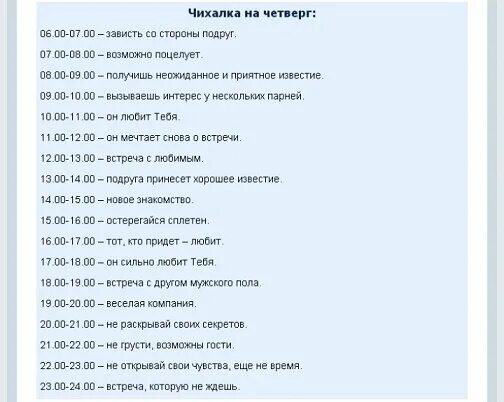 Чихалка на четверг:

06.00-07.00 – зависть со стороны подруг.

07.00-08.00 – возможно поцелует.

08.00-09.00 – получишь неожиданное и приятное известие.

09.00-10.00 – вызываешь интерес у нескольких парней.

10.00-11.00 – он любит Тебя.

11.00-12.00 – он мечтает снова о встречи.

12.00-13.00 – встреча с любимым.

13.00-14.00 – подруга принесет хорошее известие.

14.00-15.00 – новое знакомство.

15.00-16.00 – остерегайся сплетен.

16.00-17.00 – тот, кто придет – любит.

17.00-18.00 – он сильно любит Тебя.

18.00-19.00 – встреча с другом мужского пола.

19.00-20.00 – веселая компания.

20.00-21.00 – не раскрывай своих секретов.

21.00-22.00 – не грусти, возможны гости.

22.00-23.00 – не открывай свои чувства, еще не время.

23.00-24.00 – встреча, которую не ждешь.